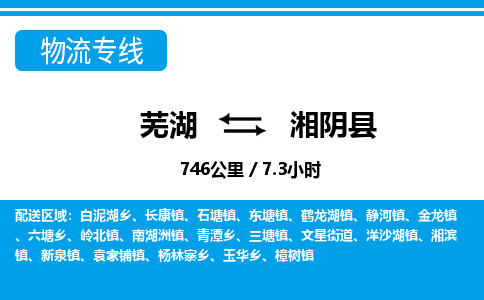 物流专线

芜湖 湘阴县

746公里 / 7.3小时

配送区域：白泥湖乡、长康镇、石塘镇、东塘镇、鹤龙湖镇、静河镇、金龙镇、六塘乡、岭北镇、南湖洲镇、青潭乡、三塘镇、文星街道、洋沙湖镇、湘滨镇、新泉镇、袁家铺镇、杨林寨乡、玉华乡、樟树镇